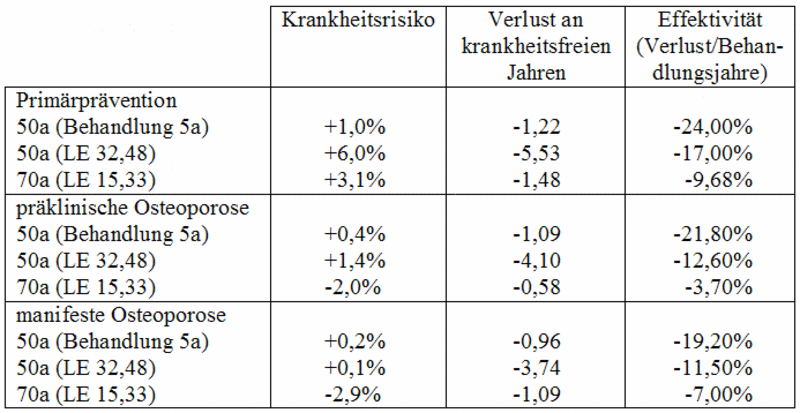 | | Krankheitsrisiko | Verlust an krankheitsfreien Jahren | Effektivität (Verlust/Behandlungsjahre) |
|---|---|---|---|
| Primärprävention | | | |
| 50a (Behandlung 5a) | +1,0% | -1,22 | -24,00% |
| 50a (LE 32,48) | +6,0% | -5,53 | -17,00% |
| 70a (LE 15,33) | +3,1% | -1,48 | -9,68% |
| präklinische Osteoporose | | | |
| 50a (Behandlung 5a) | +0,4% | -1,09 | -21,80% |
| 50a (LE 32,48) | +1,4% | -4,10 | -12,60% |
| 70a (LE 15,33) | -2,0% | -0,58 | -3,70% |
| manifeste Osteoporose | | | |
| 50a (Behandlung 5a) | +0,2% | -0,96 | -19,20% |
| 50a (LE 32,48) | +0,1% | -3,74 | -11,50% |
| 70a (LE 15,33) | -2,9% | -1,09 | -7,00% |